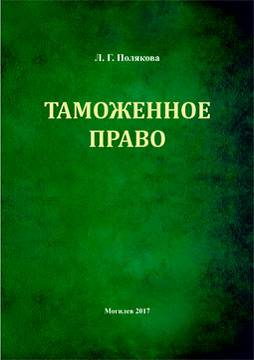 Л. Г. Полякова

ТАМОЖЕННОЕ ПРАВО

Могилев 2017